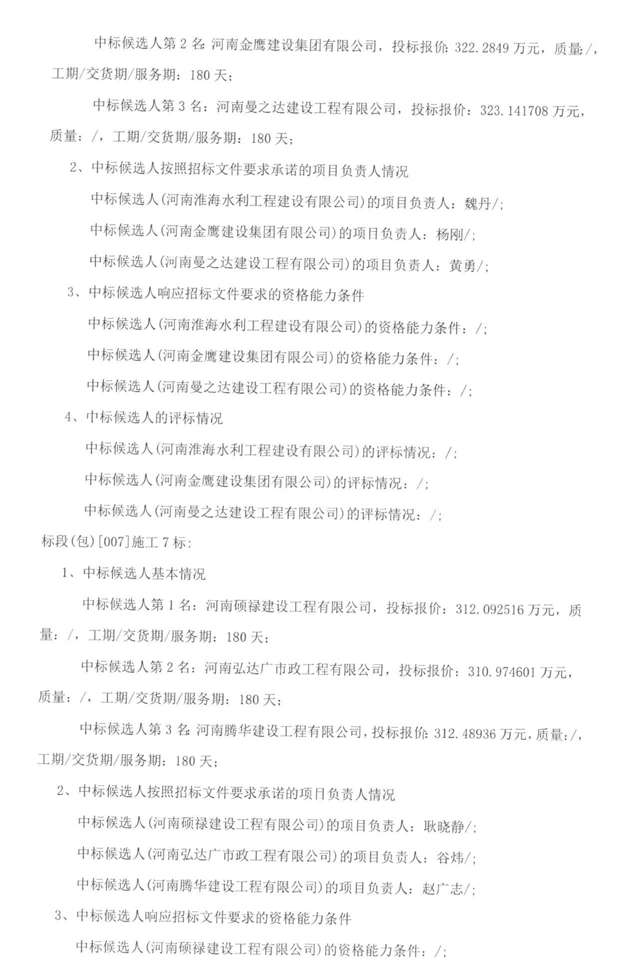 中标候选人第 2 名：河南金鹰建设集团有限公司，投标报价：322.2849 万元，质量：/，工期/交货期/服务期：180 天；

中标候选人第 3 名：河南曼之达建设工程有限公司，投标报价：323.141708 万元，质量：/，工期/交货期/服务期：180 天；

2、中标候选人按照招标文件要求承诺的项目负责人情况

中标候选人(河南淮海水利工程建设有限公司)的项目负责人：魏丹/；

中标候选人(河南金鹰建设集团有限公司)的项目负责人：杨刚/；

中标候选人(河南曼之达建设工程有限公司)的项目负责人：黄勇/；

3、中标候选人响应招标文件要求的资格能力条件

中标候选人(河南淮海水利工程建设有限公司)的资格能力条件：/；

中标候选人(河南金鹰建设集团有限公司)的资格能力条件：/；

中标候选人(河南曼之达建设工程有限公司)的资格能力条件：/；

4、中标候选人的评标情况

中标候选人(河南淮海水利工程建设有限公司)的评标情况：/；

中标候选人(河南金鹰建设集团有限公司)的评标情况：/；

中标候选人(河南曼之达建设工程有限公司)的评标情况：/；

标段(包)[007]施工 7 标：

1、中标候选人基本情况

中标候选人第 1 名：河南硕禄建设工程有限公司，投标报价：312.092516 万元，质量：/，工期/交货期/服务期：180 天；

中标候选人第 2 名：河南弘达广市政工程有限公司，投标报价：310.974601 万元，质量：/，工期/交货期/服务期：180 天；

中标候选人第 3 名：河南腾华建设工程有限公司，投标报价：312.48936 万元，质量：/，工期/交货期/服务期：180 天；

2、中标候选人按照招标文件要求承诺的项目负责人情况

中标候选人(河南硕禄建设工程有限公司)的项目负责人：耿晓静/；

中标候选人(河南弘达广市政工程有限公司)的项目负责人：谷炜/；

中标候选人(河南腾华建设工程有限公司)的项目负责人：赵广志/；

3、中标候选人响应招标文件要求的资格能力条件

中标候选人(河南硕禄建设工程有限公司)的资格能力条件：/；